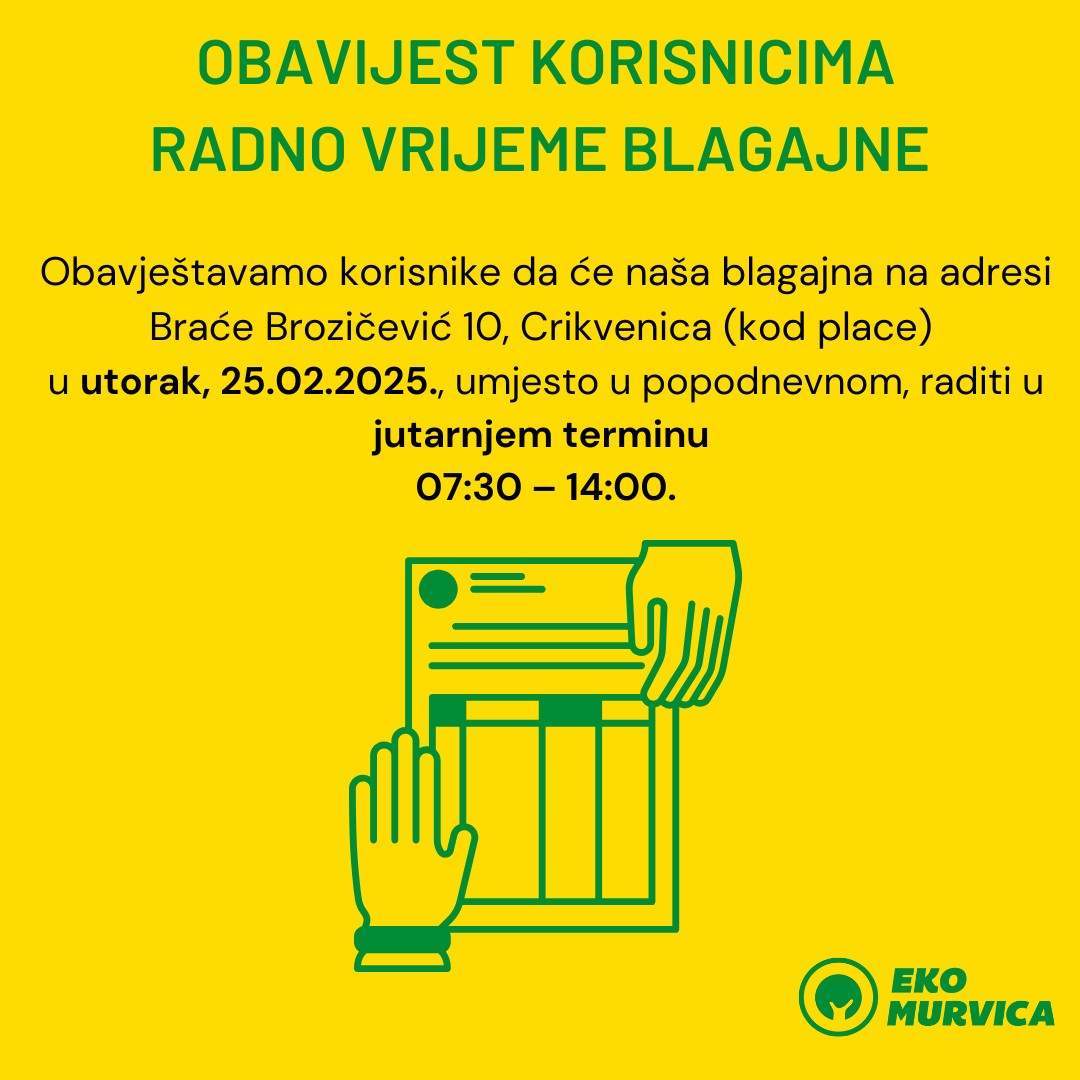 OBAVIJEST KORISNICIMA
RADNO VRIJEME BLAGAJNE

Obavještavamo korisnike da će naša blagajna na adresi Braće Brozičević 10, Crikvenica (kod place) u utorak, 25.02.2025., umjesto u popodnevnom, raditi u jutarnjem terminu
07:30 – 14:00.

EKO
MURVICA